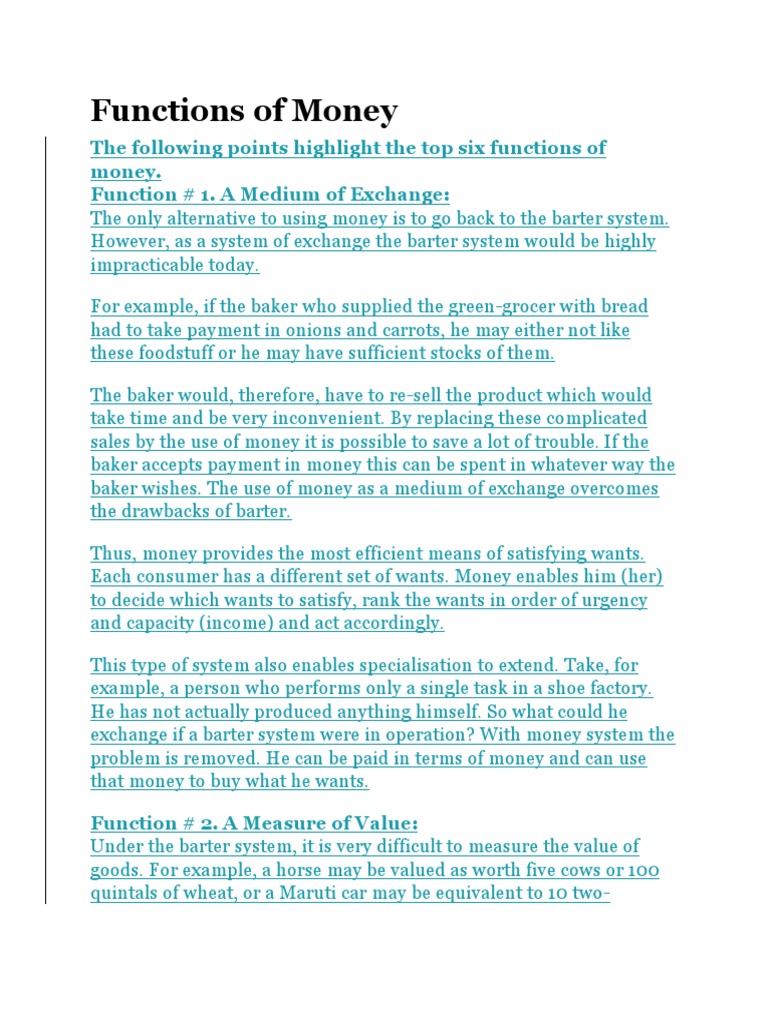 Functions of Money

The following points highlight the top six functions of money.
Function # 1. A Medium of Exchange:
The only alternative to using money is to go back to the barter system. However, as a system of exchange the barter system would be highly impracticable today.

For example, if the baker who supplied the green-grocer with bread had to take payment in onions and carrots, he may either not like these foodstuff or he may have sufficient stocks of them.

The baker would, therefore, have to re-sell the product which would take time and be very inconvenient. By replacing these complicated sales by the use of money it is possible to save a lot of trouble. If the baker accepts payment in money this can be spent in whatever way the baker wishes. The use of money as a medium of exchange overcomes the drawbacks of barter.

Thus, money provides the most efficient means of satisfying wants. Each consumer has a different set of wants. Money enables him (her) to decide which wants to satisfy, rank the wants in order of urgency and capacity (income) and act accordingly.

This type of system also enables specialisation to extend. Take, for example, a person who performs only a single task in a shoe factory. He has not actually produced anything himself. So what could he exchange if a barter system were in operation? With money system the problem is removed. He can be paid in terms of money and can use that money to buy what he wants.

Function # 2. A Measure of Value:
Under the barter system, it is very difficult to measure the value of goods. For example, a horse may be valued as worth five cows or 100 quintals of wheat, or a Maruti car may be equivalent to 10 two-